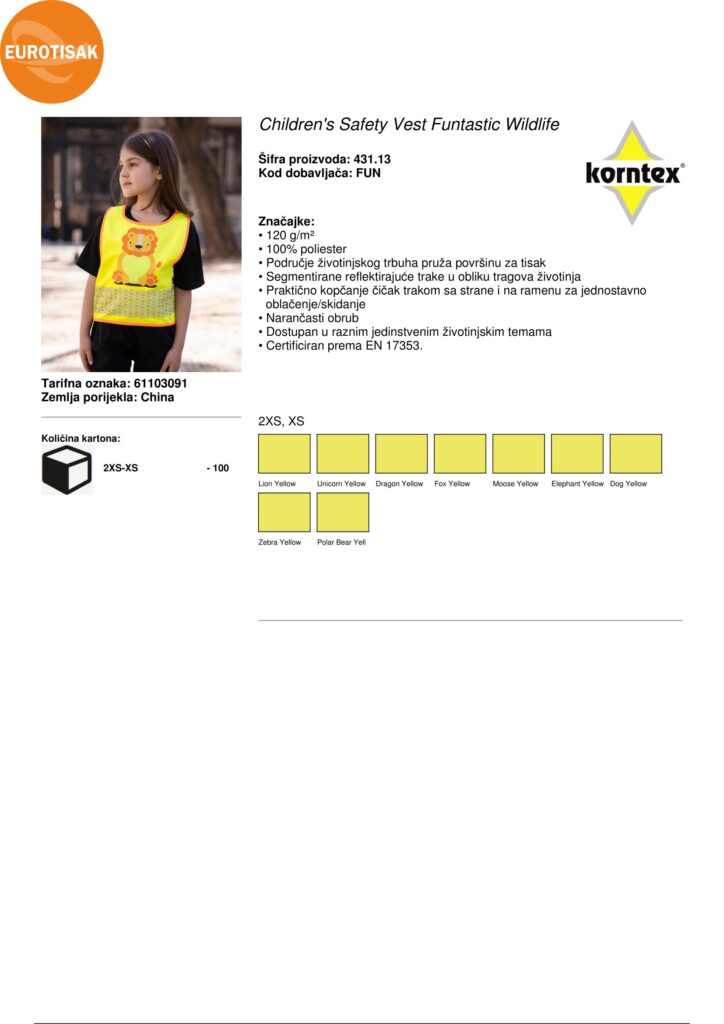 EUROTISAK

Children's Safety Vest Funtastic Wildlife

Šifra proizvoda: 431.13
Kod dobavljača: FUN

korntex®

Značajke:
• 120 g/m²
• 100% poliester
• Područje životinjskog trbuha pruža površinu za tisak
• Segmentirane reflektirajuće trake u obliku tragova životinja
• Praktično kopčanje čičak trakom sa strane i na ramenu za jednostavno oblačenje/skidanje
• Narančasti obrub
• Dostupan u raznim jedinstvenim životinjskim temama
• Certificiran prema EN 17353.

Tarifna oznaka: 61103091
Zemlja porijekla: China

Količina kartona:

2XS-XS - 100

2XS, XS

Lion Yellow
Unicorn Yellow
Dragon Yellow
Fox Yellow
Moose Yellow
Elephant Yellow
Dog Yellow
Zebra Yellow
Polar Bear Yell